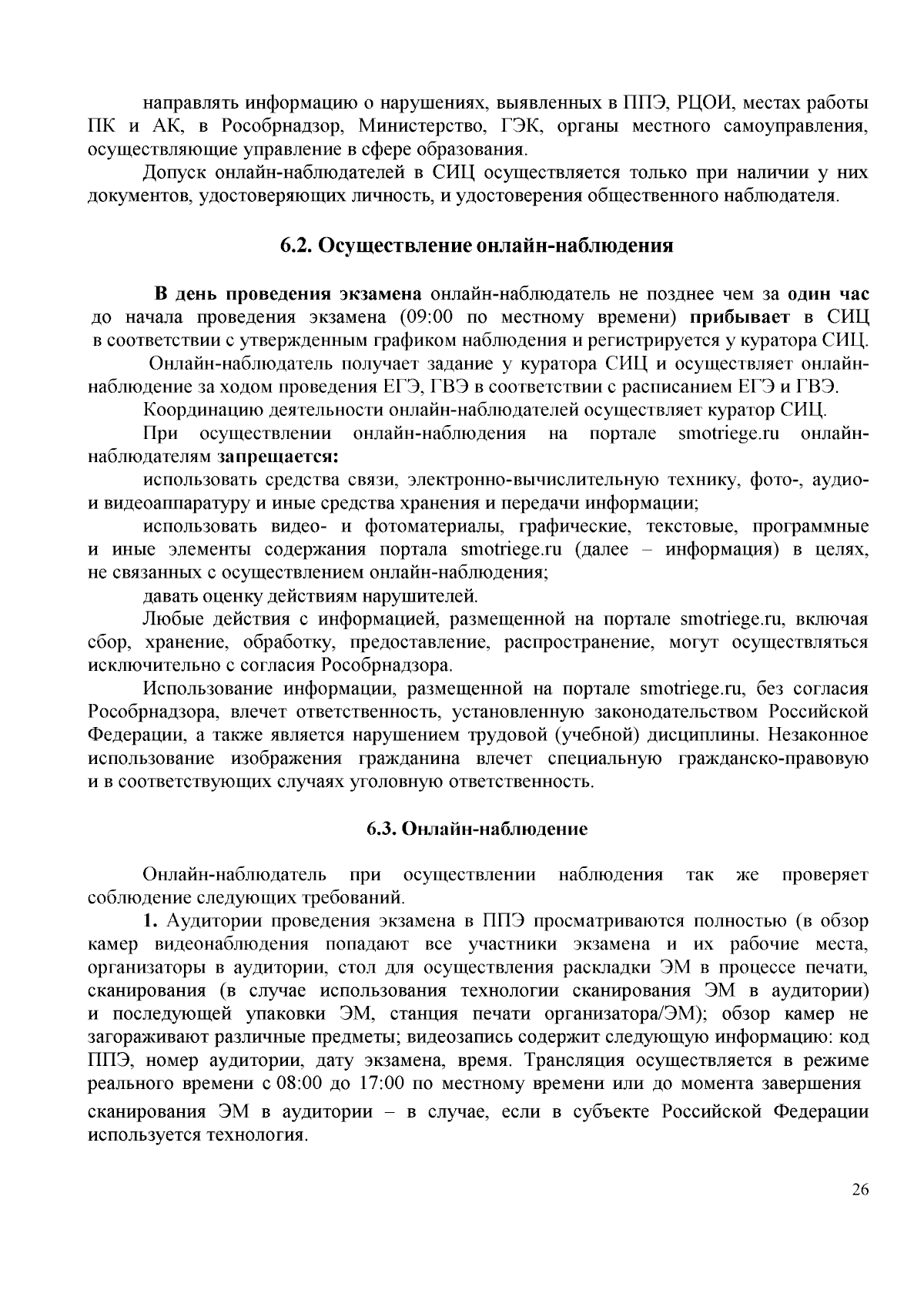 направлять информацию о нарушениях, выявленных в ППЭ, РЦОИ, местах работы ПК и АК, в Рособрнадзор, Министерство, ГЭК, органы местного самоуправления, осуществляющие управление в сфере образования.

Допуск онлайн-наблюдателей в СИЦ осуществляется только при наличии у них документов, удостоверяющих личность, и удостоверения общественного наблюдателя.

6.2. Осуществление онлайн-наблюдения

В день проведения экзамена онлайн-наблюдатель не позднее чем за один час до начала проведения экзамена (09:00 по местному времени) прибывает в СИЦ в соответствии с утвержденным графиком наблюдения и регистрируется у куратора СИЦ.

Онлайн-наблюдатель получает задание у куратора СИЦ и осуществляет онлайн-наблюдение за ходом проведения ЕГЭ, ГВЭ в соответствии с расписанием ЕГЭ и ГВЭ.

Координацию деятельности онлайн-наблюдателей осуществляет куратор СИЦ.

При осуществлении онлайн-наблюдения на портале smotriege.ru онлайн-наблюдателям запрещается:

использовать средства связи, электронно-вычислительную технику, фото-, аудио- и видеоаппаратуру и иные средства хранения и передачи информации;

использовать видео- и фотоматериалы, графические, текстовые, программные и иные элементы содержания портала smotriege.ru (далее – информация) в целях, не связанных с осуществлением онлайн-наблюдения;

давать оценку действиям нарушителей.

Любые действия с информацией, размещенной на портале smotriege.ru, включая сбор, хранение, обработку, предоставление, распространение, могут осуществляться исключительно с согласия Рособрнадзора.

Использование информации, размещенной на портале smotriege.ru, без согласия Рособрнадзора, влечет ответственность, установленную законодательством Российской Федерации, а также является нарушением трудовой (учебной) дисциплины. Незаконное использование изображения гражданина влечет специальную гражданско-правовую и в соответствующих случаях уголовную ответственность.

6.3. Онлайн-наблюдение

Онлайн-наблюдатель при осуществлении наблюдения так же проверяет соблюдение следующих требований.

1. Аудитории проведения экзамена в ППЭ просматриваются полностью (в обзор камер видеонаблюдения попадают все участники экзамена и их рабочие места, организаторы в аудитории, стол для осуществления раскладки ЭМ в процессе печати, сканирования (в случае использования технологии сканирования ЭМ в аудитории) и последующей упаковки ЭМ, станция печати организатора/ЭМ); обзор камер не загораживают различные предметы; видеозапись содержит следующую информацию: код ППЭ, номер аудитории, дату экзамена, время. Трансляция осуществляется в режиме реального времени с 08:00 до 17:00 по местному времени или до момента завершения сканирования ЭМ в аудитории – в случае, если в субъекте Российской Федерации используется технология.

26